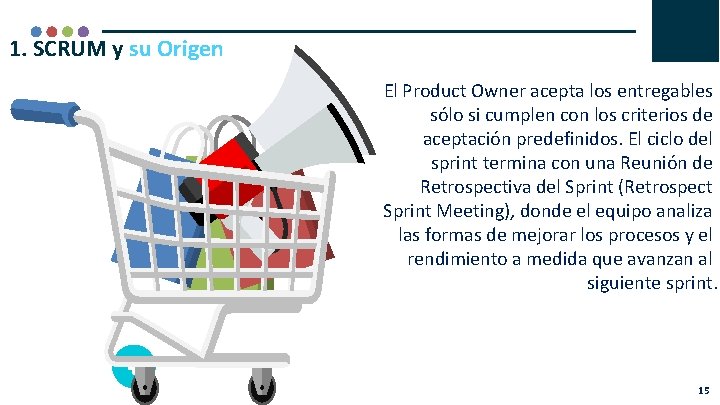 1. SCRUM y su Origen

El Product Owner acepta los entregables sólo si cumplen con los criterios de aceptación predefinidos. El ciclo del sprint termina con una Reunión de Retrospectiva del Sprint (Retrospect Sprint Meeting), donde el equipo analiza las formas de mejorar los procesos y el rendimiento a medida que avanzan al siguiente sprint.

15